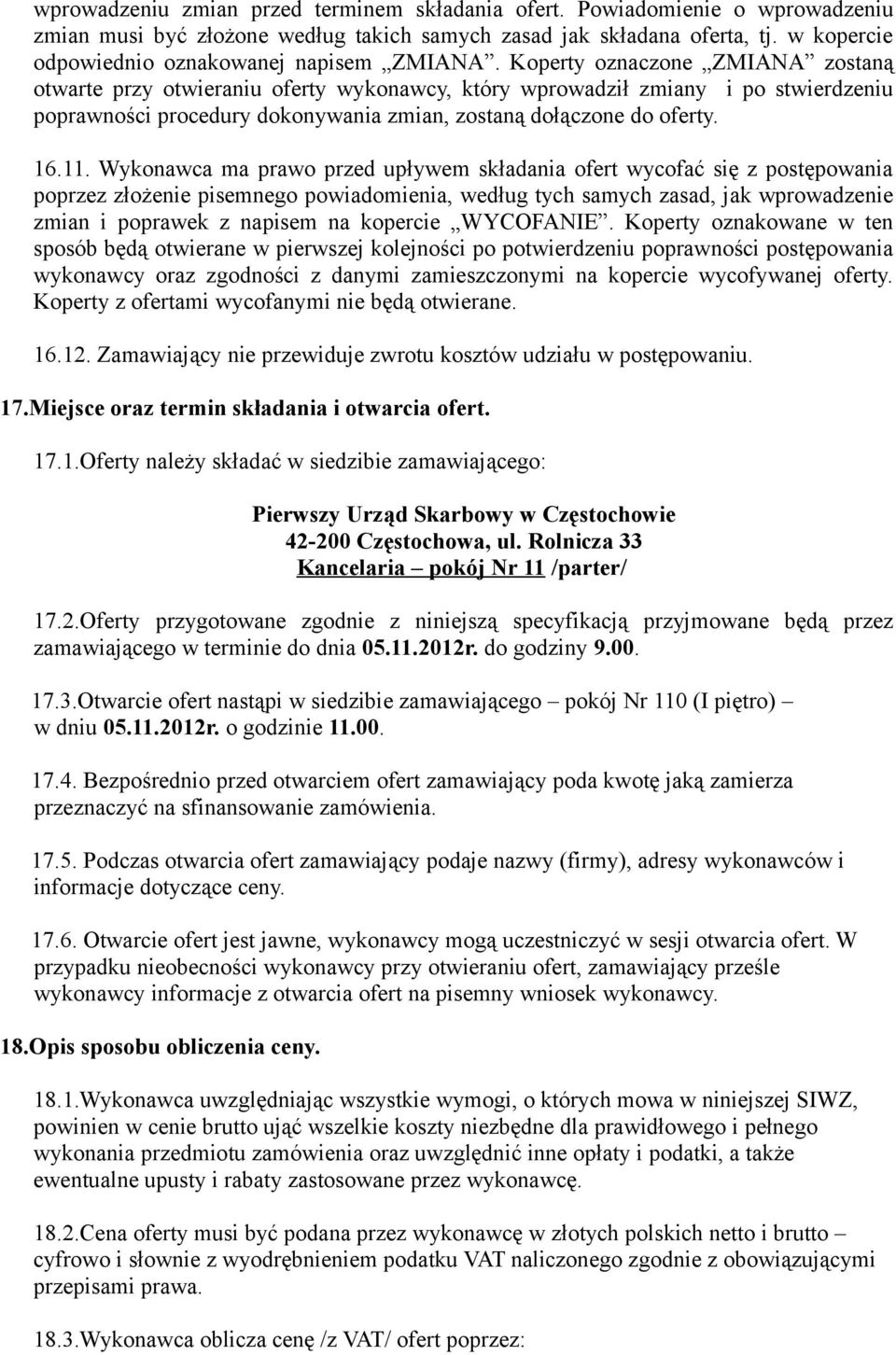 wprowadzeniu zmian przed terminem składania ofert. Powiadomienie o wprowadzeniu zmian musi być złożone według takich samych zasad jak składana oferta, tj. w kopercie odpowiednio oznakowanej napisem „ZMIANA”. Koperty oznaczone „ZMIANA” zostaną otwarte przy otwieraniu oferty wykonawcy, który wprowadził zmiany i po stwierdzeniu poprawności procedury dokonywania zmian, zostaną dołączone do oferty.

16.11. Wykonawca ma prawo przed upływem składania ofert wycofać się z postępowania poprzez złożenie pisemnego powiadomienia, według tych samych zasad, jak wprowadzenie zmian i poprawek z napisem na kopercie „WYCOFANIE”. Koperty oznakowane w ten sposób będą otwierane w pierwszej kolejności po potwierdzeniu poprawności postępowania wykonawcy oraz zgodności z danymi zamieszczonymi na kopercie wycofywanej oferty. Koperty z ofertami wycofanymi nie będą otwierane.

16.12. Zamawiający nie przewiduje zwrotu kosztów udziału w postępowaniu.

17.Miejsce oraz termin składania i otwarcia ofert.

17.1.Oferty należy składać w siedzibie zamawiającego:

Pierwszy Urząd Skarbowy w Częstochowie
42-200 Częstochowa, ul. Rolnicza 33
Kancelaria – pokój Nr 11 /parter/

17.2.Oferty przygotowane zgodnie z niniejszą specyfikacją przyjmowane będą przez zamawiającego w terminie do dnia 05.11.2012r. do godziny 9.00.

17.3.Otwarcie ofert nastąpi w siedzibie zamawiającego – pokój Nr 110 (I piętro) – w dniu 05.11.2012r. o godzinie 11.00.

17.4. Bezpośrednio przed otwarciem ofert zamawiający poda kwotę jaką zamierza przeznaczyć na sfinansowanie zamówienia.

17.5. Podczas otwarcia ofert zamawiający podaje nazwy (firmy), adresy wykonawców i informacje dotyczące ceny.

17.6. Otwarcie ofert jest jawne, wykonawcy mogą uczestniczyć w sesji otwarcia ofert. W przypadku nieobecności wykonawcy przy otwieraniu ofert, zamawiający prześle wykonawcy informacje z otwarcia ofert na pisemny wniosek wykonawcy.

18.Opis sposobu obliczenia ceny.

18.1.Wykonawca uwzględniając wszystkie wymogi, o których mowa w niniejszej SIWZ, powinien w cenie brutto ująć wszelkie koszty niezbędne dla prawidłowego i pełnego wykonania przedmiotu zamówienia oraz uwzględnić inne opłaty i podatki, a także ewentualne upusty i rabaty zastosowane przez wykonawcę.

18.2.Cena oferty musi być podana przez wykonawcę w złotych polskich netto i brutto – cyfrowo i słownie z wyodrębnieniem podatku VAT naliczonego zgodnie z obowiązującymi przepisami prawa.

18.3.Wykonawca oblicza cenę /z VAT/ ofert poprzez: